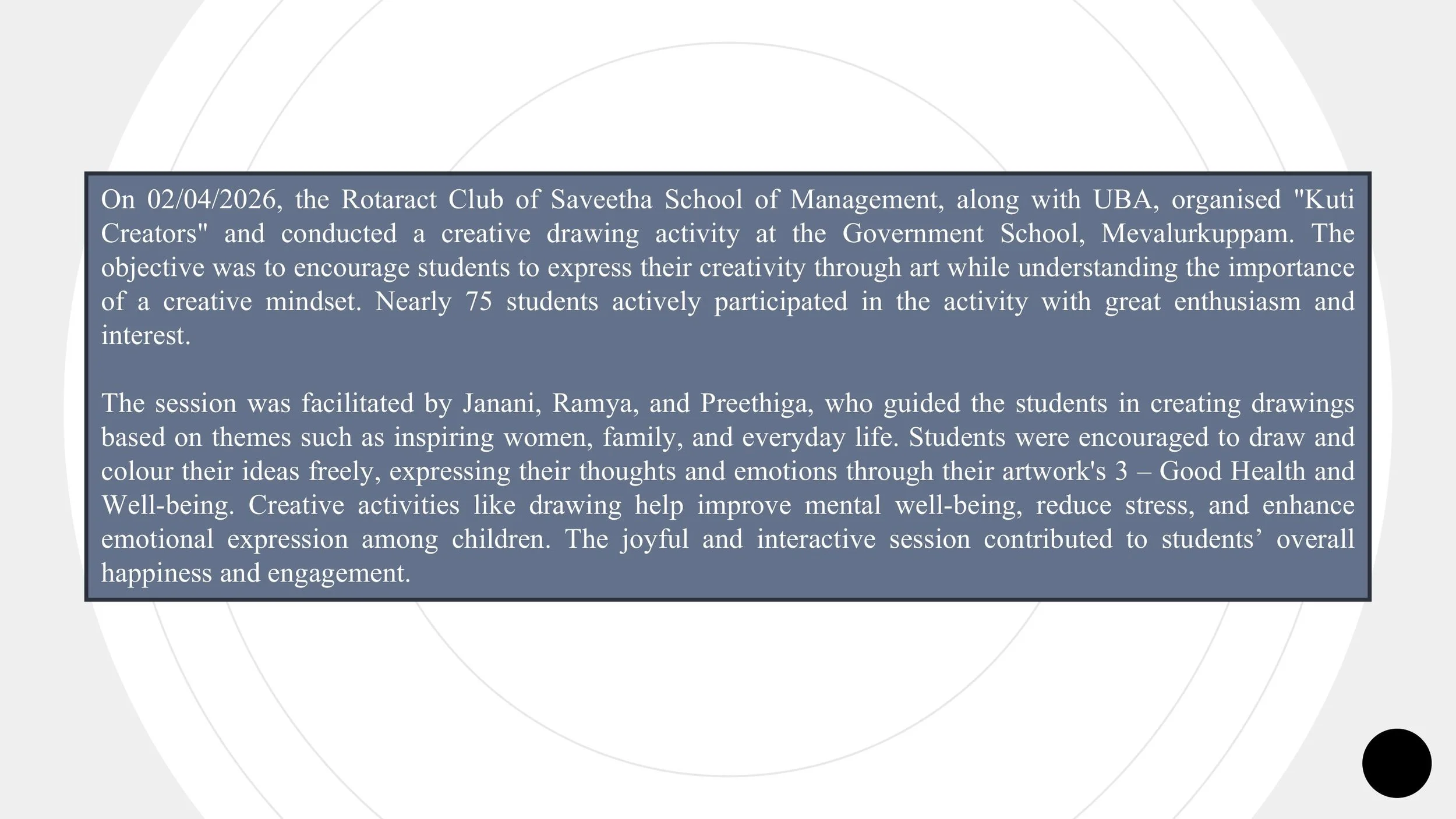 On 02/04/2026, the Rotaract Club of Saveetha School of Management, along with UBA, organised "Kuti Creators" and conducted a creative drawing activity at the Government School, Mevalurkuppam. The objective was to encourage students to express their creativity through art while understanding the importance of a creative mindset. Nearly 75 students actively participated in the activity with great enthusiasm and interest.

The session was facilitated by Janani, Ramya, and Preethiga, who guided the students in creating drawings based on themes such as inspiring women, family, and everyday life. Students were encouraged to draw and colour their ideas freely, expressing their thoughts and emotions through their artwork's 3 – Good Health and Well-being. Creative activities like drawing help improve mental well-being, reduce stress, and enhance emotional expression among children. The joyful and interactive session contributed to students’ overall happiness and engagement.